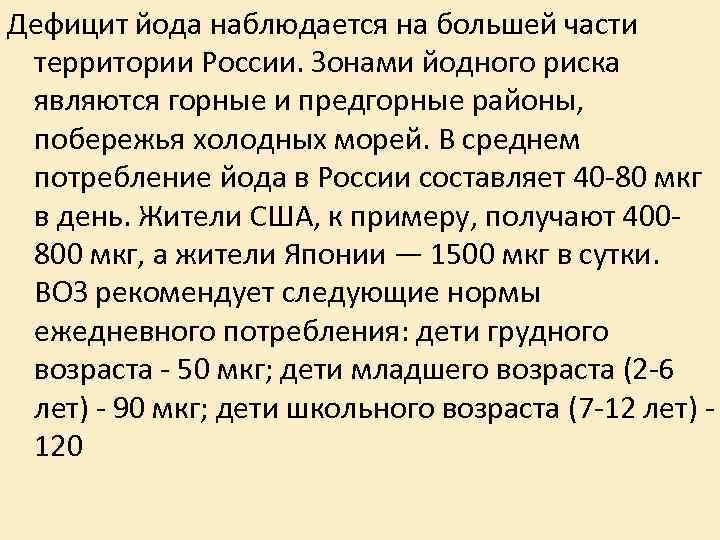 Дефицит йода наблюдается на большей части территории России. Зонами йодного риска являются горные и предгорные районы, побережья холодных морей. В среднем потребление йода в России составляет 40-80 мкг в день. Жители США, к примеру, получают 400-800 мкг, а жители Японии — 1500 мкг в сутки. ВОЗ рекомендует следующие нормы ежедневного потребления: дети грудного возраста - 50 мкг; дети младшего возраста (2-6 лет) - 90 мкг; дети школьного возраста (7-12 лет) - 120